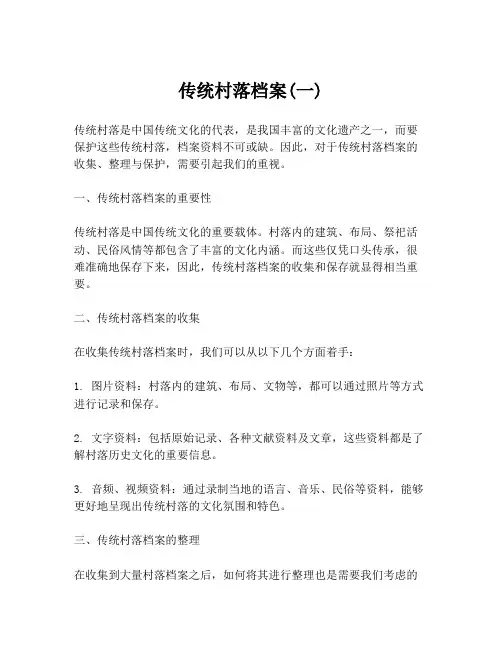 传统村落档案(一)

传统村落是中国传统文化的代表，是我国丰富的文化遗产之一，而要保护这些传统村落，档案资料不可或缺。因此，对于传统村落档案的收集、整理与保护，需要引起我们的重视。

一、传统村落档案的重要性

传统村落是中国传统文化的重要载体。村落内的建筑、布局、祭祀活动、民俗风情等都包含了丰富的文化内涵。而这些仅凭口头传承，很难准确地保存下来，因此，传统村落档案的收集和保存就显得相当重要。

二、传统村落档案的收集

在收集传统村落档案时，我们可以从以下几个方面着手：

1. 图片资料：村落内的建筑、布局、文物等，都可以通过照片等方式进行记录和保存。

2. 文字资料：包括原始记录、各种文献资料及文章，这些资料都是了解村落历史文化的重要信息。

3. 音频、视频资料：通过录制当地的语言、音乐、民俗等资料，能够更好地呈现出传统村落的文化氛围和特色。

三、传统村落档案的整理

在收集到大量村落档案之后，如何将其进行整理也是需要我们考虑的